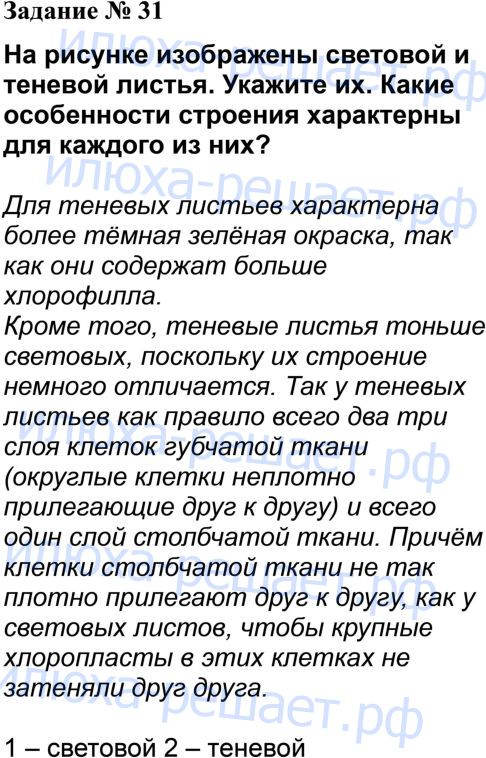 Задание № 31

На рисунке изображены световой и теневой листья. Укажите их. Какие особенности строения характерны для каждого из них?

Для теневых листьев характерна более тёмная зелёная окраска, так как они содержат больше хлорофилла.
Кроме того, теневые листья тоньше световых, поскольку их строение немного отличается. Так у теневых листьев как правило всего два три слоя клеток губчатой ткани (округлые клетки неплотно прилегающие друг к другу) и всего один слой столбчатой ткани. Причём клетки столбчатой ткани не так плотно прилегают друг к другу, как у световых листов, чтобы крупные хлоропласты в этих клетках не затеняли друг друга.

1 – световой 2 – теневой

илюха-решает.рф